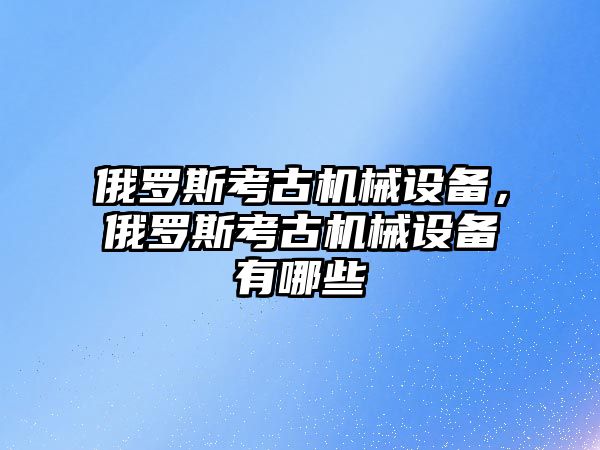 俄罗斯考古机械设备，俄罗斯考古机械设备有哪些